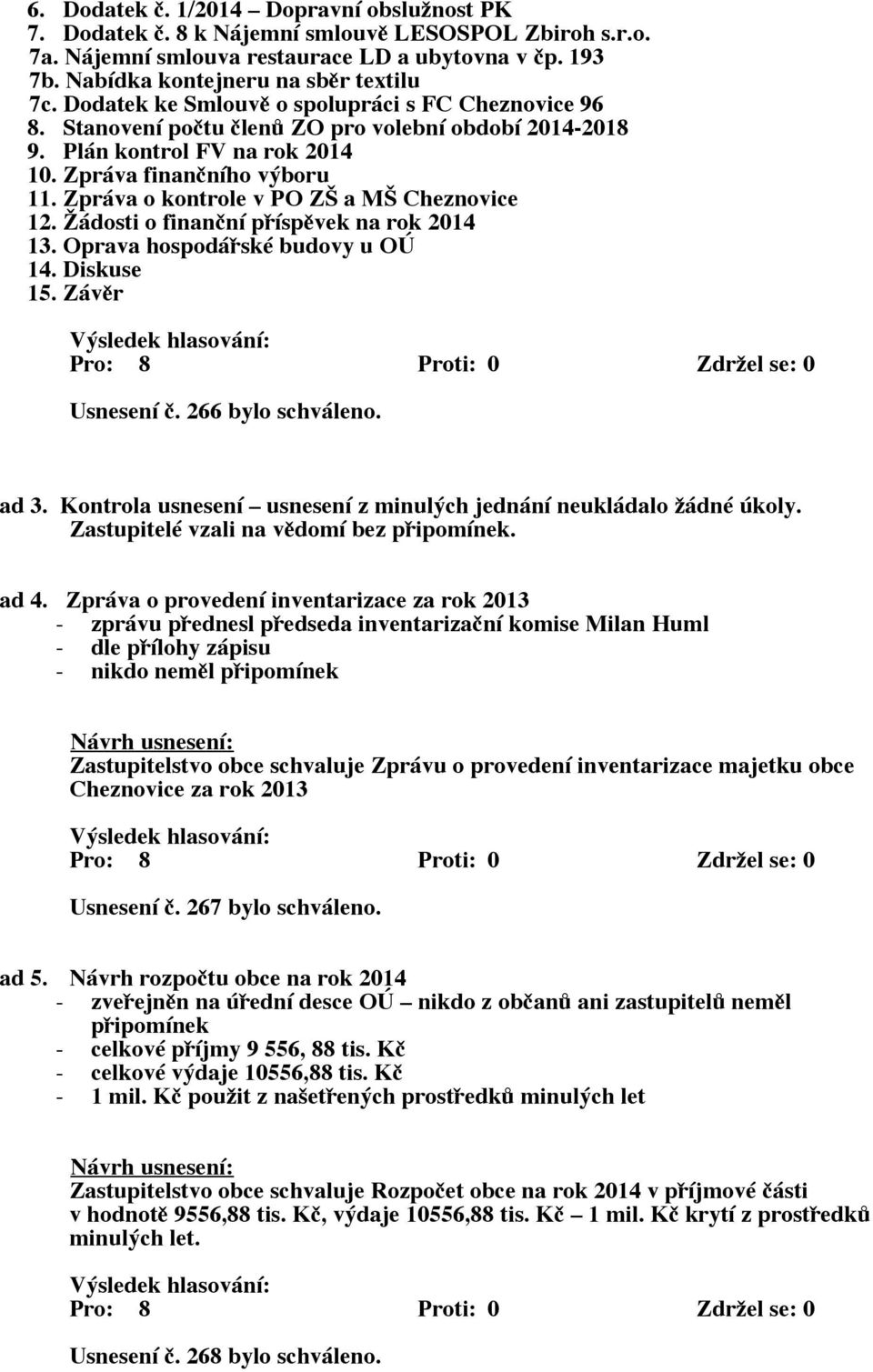 6. Dodatek č. 1/2014 – Dopravní obslužnost PK
7. Dodatek č. 8 k Nájemní smlouvě LESOSPOL Zbiroh s.r.o.
7a. Nájemní smlouva restaurace LD a ubytovna v čp. 193
7b. Nabídka kontejneru na sběr textilu
7c. Dodatek ke Smlouvě o spolupráci s FC Cheznovice 96
8. Stanovení počtu členů ZO pro volební období 2014-2018
9. Plán kontrol FV na rok 2014
10. Zpráva finančního výboru
11. Zpráva o kontrole v PO ZŠ a MŠ Cheznovice
12. Žádosti o finanční příspěvek na rok 2014
13. Oprava hospodářské budovy u OÚ
14. Diskuse
15. Závěr

Výsledek hlasování:
Pro: 8 Proti: 0 Zdržel se: 0

Usnesení č. 266 bylo schváleno.

ad 3. Kontrola usnesení – usnesení z minulých jednání neukládalo žádné úkoly. Zastupitelé vzali na vědomí bez připomínek.

ad 4. Zpráva o provedení inventarizace za rok 2013
- zprávu přednesl předseda inventarizační komise Milan Huml
- dle přílohy zápisu
- nikdo neměl připomínek

Návrh usnesení:
Zastupitelstvo obce schvaluje Zprávu o provedení inventarizace majetku obce Cheznovice za rok 2013

Výsledek hlasování:
Pro: 8 Proti: 0 Zdržel se: 0

Usnesení č. 267 bylo schváleno.

ad 5. Návrh rozpočtu obce na rok 2014
- zveřejněn na úřední desce OÚ – nikdo z občanů ani zastupitelů neměl připomínek
- celkové příjmy 9 556, 88 tis. Kč
- celkové výdaje 10556,88 tis. Kč
- 1 mil. Kč použit z našetřených prostředků minulých let

Návrh usnesení:
Zastupitelstvo obce schvaluje Rozpočet obce na rok 2014 v příjmové části v hodnotě 9556,88 tis. Kč, výdaje 10556,88 tis. Kč – 1 mil. Kč krytí z prostředků minulých let.

Výsledek hlasování:
Pro: 8 Proti: 0 Zdržel se: 0

Usnesení č. 268 bylo schváleno.